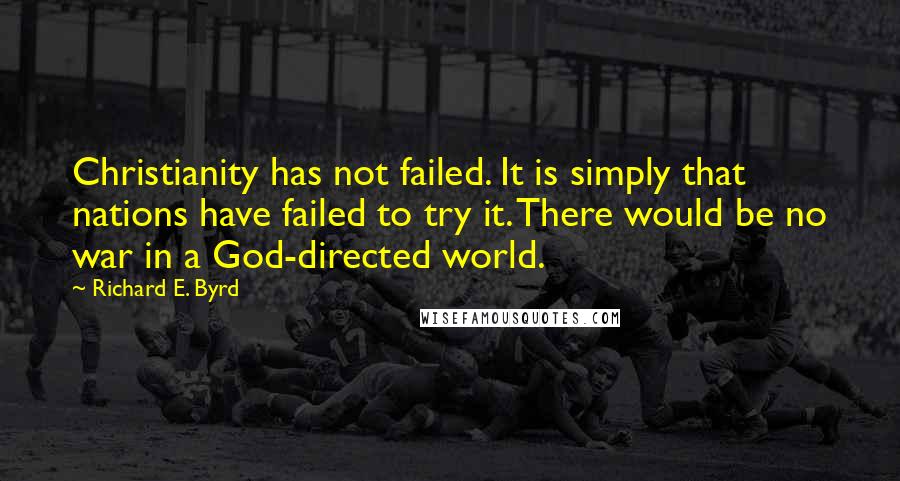 Christianity has not failed. It is simply that nations have failed to try it. There would be no war in a God-directed world.

~ Richard E. Byrd

WISEFAMOUSQUOTES.COM